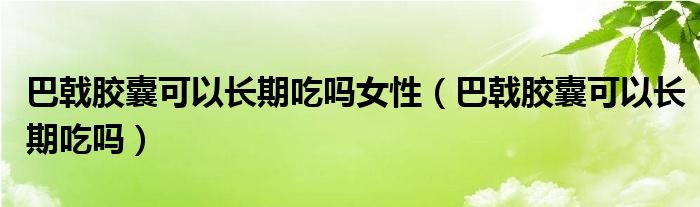 巴戟胶囊可以长期吃吗女性（巴戟胶囊可以长期吃吗）